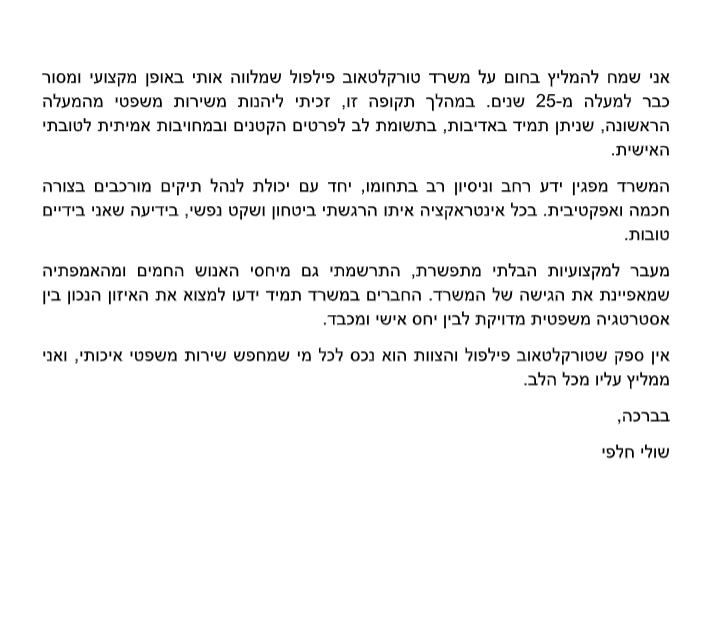 אני שמח להמליץ בחום על משרד טורקלטאוב פילפול שמלווה אותי באופן מקצועי ומסור כבר למעלה מ-25 שנים. במהלך תקופה זו, זכיתי ליהנות משירות משפטי מהמעלה הראשונה, שניתן תמיד באדיבות, בתשומת לב לפרטים הקטנים ובמחויבות אמיתית לטובתי האישית.

המשרד מפגין ידע רחב וניסיון רב בתחומו, יחד עם יכולת לנהל תיקים מורכבים בצורה חכמה ואפקטיבית. בכל אינטראקציה איתו הרגשתי ביטחון ושקט נפשי, בידיעה שאני בידיים טובות.

מעבר למקצועיות הבלתי מתפשרת, התרשמתי גם מיחסי האנוש החמים ומהאמפתיה שמאפיינת את הגישה של המשרד. החברים במשרד תמיד ידעו למצוא את האיזון הנכון בין אסטרטגיה משפטית מדויקת לבין יחס אישי ומכבד.

אין ספק שטורקלטאוב פילפול והצוות הוא נכס לכל מי שמחפש שירות משפטי איכותי, ואני ממליץ עליו מכל הלב.

בברכה,

שולי חלפי